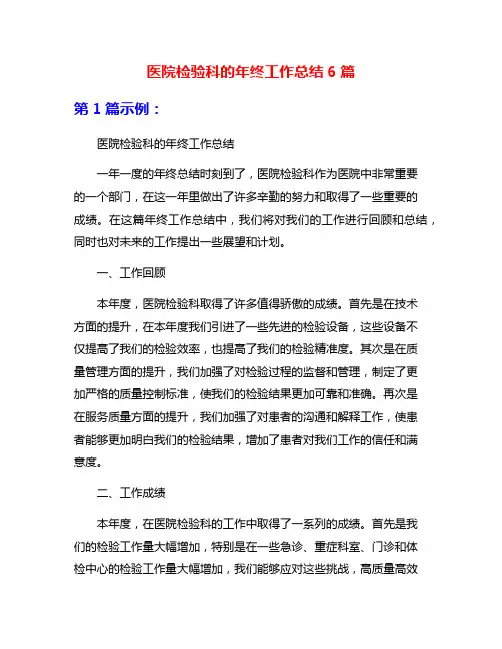 医院检验科的年终工作总结 6 篇

第 1 篇示例：

医院检验科的年终工作总结

一年一度的年终总结时刻到了，医院检验科作为医院中非常重要的一个部门，在这一年里做出了许多辛勤的努力和取得了一些重要的成绩。在这篇年终工作总结中，我们将对我们的工作进行回顾和总结，同时也对未来的工作提出一些展望和计划。

一、工作回顾

本年度，医院检验科取得了许多值得骄傲的成绩。首先是在技术方面的提升，在本年度我们引进了一些先进的检验设备，这些设备不仅提高了我们的检验效率，也提高了我们的检验精准度。其次是在质量管理方面的提升，我们加强了对检验过程的监督和管理，制定了更加严格的质量控制标准，使我们的检验结果更加可靠和准确。再次是在服务质量方面的提升，我们加强了对患者的沟通和解释工作，使患者能够更加明白我们的检验结果，增加了患者对我们工作的信任和满意度。

二、工作成绩

本年度，在医院检验科的工作中取得了一系列的成绩。首先是我们的检验工作量大幅增加，特别是在一些急诊、重症科室、门诊和体检中心的检验工作量大幅增加，我们能够应对这些挑战，高质量高效